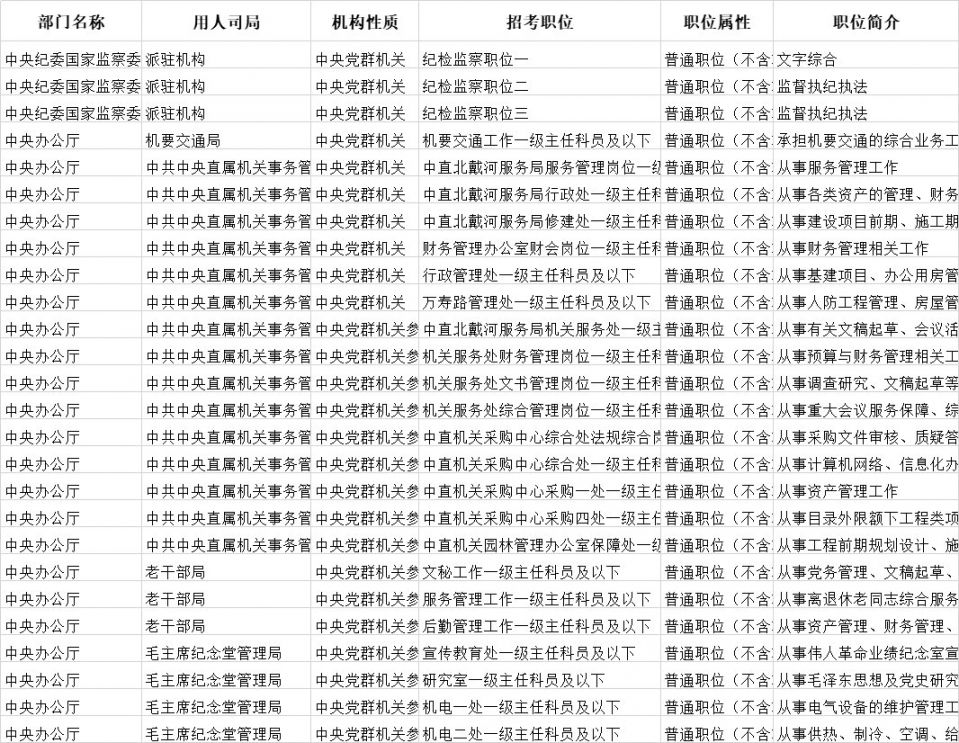 | 部门名称 | 用人司局 | 机构性质 | 招考职位 | 职位属性 | 职位简介 |
|---|---|---|---|---|---|
| 中央纪委国家监察委 | 派驻机构 | 中央党群机关 | 纪检监察职位一 | 普通职位（不含 | 文字综合 |
| 中央纪委国家监察委 | 派驻机构 | 中央党群机关 | 纪检监察职位二 | 普通职位（不含 | 监督执纪执法 |
| 中央纪委国家监察委 | 派驻机构 | 中央党群机关 | 纪检监察职位三 | 普通职位（不含 | 监督执纪执法 |
| 中央办公厅 | 机要交通局 | 中央党群机关 | 机要交通工作一级主任科员及以下 | 普通职位（不含 | 承担机要交通的综合业务工 |
| 中央办公厅 | 中共中央直属机关事务管 | 中央党群机关 | 中直北戴河服务局服务管理岗位一级 | 普通职位（不含 | 从事服务管理工作 |
| 中央办公厅 | 中共中央直属机关事务管 | 中央党群机关 | 中直北戴河服务局行政处一级主任科 | 普通职位（不含 | 从事各类资产的管理、财务 |
| 中央办公厅 | 中共中央直属机关事务管 | 中央党群机关 | 中直北戴河服务局修建处一级主任科 | 普通职位（不含 | 从事建设项目前期、施工期 |
| 中央办公厅 | 中共中央直属机关事务管 | 中央党群机关 | 财务管理办公室财会岗位一级主任科 | 普通职位（不含 | 从事财务管理相关工作 |
| 中央办公厅 | 中共中央直属机关事务管 | 中央党群机关 | 行政管理处一级主任科员及以下 | 普通职位（不含 | 从事基建项目、办公用房管 |
| 中央办公厅 | 中共中央直属机关事务管 | 中央党群机关 | 万寿路管理处一级主任科员及以下 | 普通职位（不含 | 从事人防工程管理、房屋管 |
| 中央办公厅 | 中共中央直属机关事务管 | 中央党群机关参 | 中直北戴河服务局机关服务处一级主 | 普通职位（不含 | 从事有关文稿起草、会议活 |
| 中央办公厅 | 中共中央直属机关事务管 | 中央党群机关参 | 机关服务处财务管理岗位一级主任科 | 普通职位（不含 | 从事预算与财务管理相关工 |
| 中央办公厅 | 中共中央直属机关事务管 | 中央党群机关参 | 机关服务处文书管理岗位一级主任科 | 普通职位（不含 | 从事调查研究、文稿起草等 |
| 中央办公厅 | 中共中央直属机关事务管 | 中央党群机关参 | 机关服务处综合管理岗位一级主任科 | 普通职位（不含 | 从事重大会议服务保障、综 |
| 中央办公厅 | 中共中央直属机关事务管 | 中央党群机关参 | 中直机关采购中心综合处法规综合岗 | 普通职位（不含 | 从事采购文件审核、质疑答 |
| 中央办公厅 | 中共中央直属机关事务管 | 中央党群机关参 | 中直机关采购中心综合处一级主任科 | 普通职位（不含 | 从事计算机网络、信息化办 |
| 中央办公厅 | 中共中央直属机关事务管 | 中央党群机关参 | 中直机关采购中心采购一处一级主任 | 普通职位（不含 | 从事资产管理工作 |
| 中央办公厅 | 中共中央直属机关事务管 | 中央党群机关参 | 中直机关采购中心采购四处一级主任 | 普通职位（不含 | 从事目录外限额下工程类项 |
| 中央办公厅 | 中共中央直属机关事务管 | 中央党群机关参 | 中直机关园林管理办公室保障处一级 | 普通职位（不含 | 从事工程前期规划设计、施 |
| 中央办公厅 | 老干部局 | 中央党群机关参 | 文秘工作一级主任科员及以下 | 普通职位（不含 | 从事党务管理、文稿起草、 |
| 中央办公厅 | 老干部局 | 中央党群机关参 | 服务管理工作一级主任科员及以下 | 普通职位（不含 | 从事离退休老同志综合服务 |
| 中央办公厅 | 老干部局 | 中央党群机关参 | 后勤管理工作一级主任科员及以下 | 普通职位（不含 | 从事资产管理、财务管理、 |
| 中央办公厅 | 毛主席纪念堂管理局 | 中央党群机关参 | 宣传教育处一级主任科员及以下 | 普通职位（不含 | 从事伟人革命业绩纪念室宣 |
| 中央办公厅 | 毛主席纪念堂管理局 | 中央党群机关参 | 研究室一级主任科员及以下 | 普通职位（不含 | 从事毛泽东思想及党史研究 |
| 中央办公厅 | 毛主席纪念堂管理局 | 中央党群机关参 | 机电一处一级主任科员及以下 | 普通职位（不含 | 从事电气设备的维护管理工 |
| 中央办公厅 | 毛主席纪念堂管理局 | 中央党群机关参 | 机电二处一级主任科员及以下 | 普通职位（不含 | 从事供热、制冷、空调、给 |